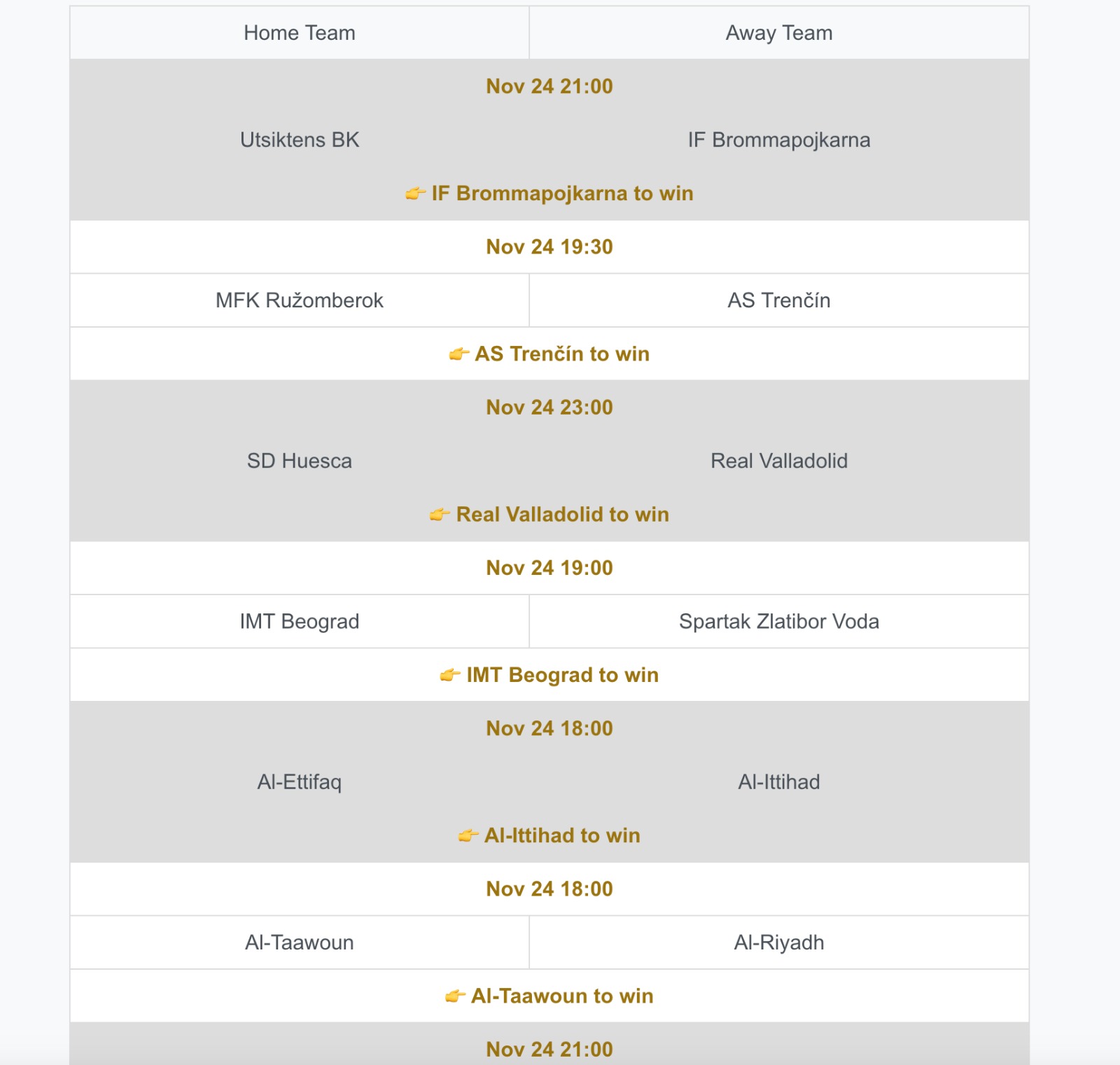 | Home Team | Away Team |
|---|---|
| Nov 24 21:00 | |
| Utsiktens BK | IF Brommapojkarna |
| 👉 IF Brommapojkarna to win | |
| Nov 24 19:30 | |
| MFK Ružomberok | AS Trenčín |
| 👉 AS Trenčín to win | |
| Nov 24 23:00 | |
| SD Huesca | Real Valladolid |
| 👉 Real Valladolid to win | |
| Nov 24 19:00 | |
| IMT Beograd | Spartak Zlatibor Voda |
| 👉 IMT Beograd to win | |
| Nov 24 18:00 | |
| Al-Ettifaq | Al-Ittihad |
| 👉 Al-Ittihad to win | |
| Nov 24 18:00 | |
| Al-Taawoun | Al-Riyadh |
| 👉 Al-Taawoun to win | |
| Nov 24 21:00 | |